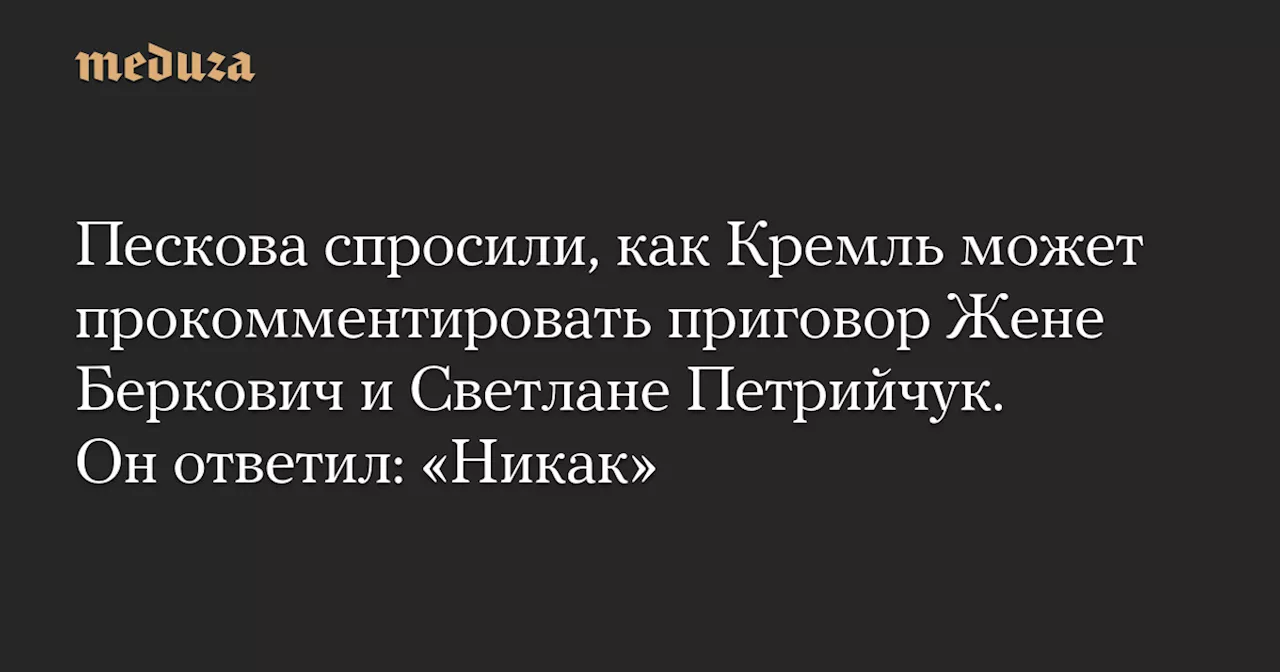 meduza

Пескова спросили, как Кремль может прокомментировать приговор Жене Беркович и Светлане Петрийчук. Он ответил: «Никак»